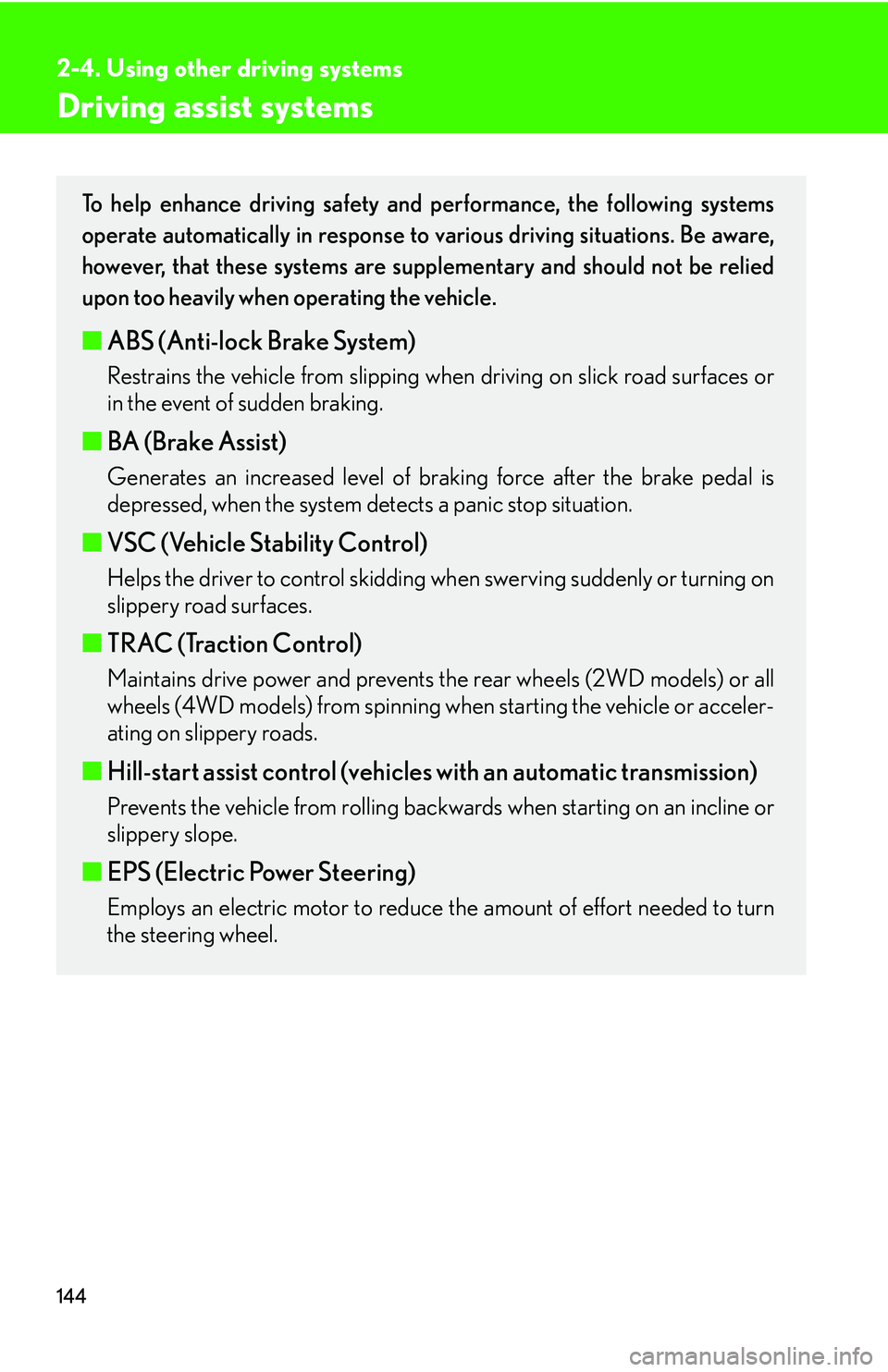 2-4. Using other driving systems

Driving assist systems

To help enhance driving safety and performance, the following systems operate automatically in response to various driving situations. Be aware, however, that these systems are supplementary and should not be relied upon too heavily when operating the vehicle.

■ ABS (Anti-lock Brake System)

Restrains the vehicle from slipping when driving on slick road surfaces or in the event of sudden braking.

■ BA (Brake Assist)

Generates an increased level of braking force after the brake pedal is depressed, when the system detects a panic stop situation.

■ VSC (Vehicle Stability Control)

Helps the driver to control skidding when swerving suddenly or turning on slippery road surfaces.

■ TRAC (Traction Control)

Maintains drive power and prevents the rear wheels (2WD models) or all wheels (4WD models) from spinning when starting the vehicle or accelerating on slippery roads.

■ Hill-start assist control (vehicles with an automatic transmission)

Prevents the vehicle from rolling backwards when starting on an incline or slippery slope.

■ EPS (Electric Power Steering)

Employs an electric motor to reduce the amount of effort needed to turn the steering wheel.

144

carmanualsonline.info